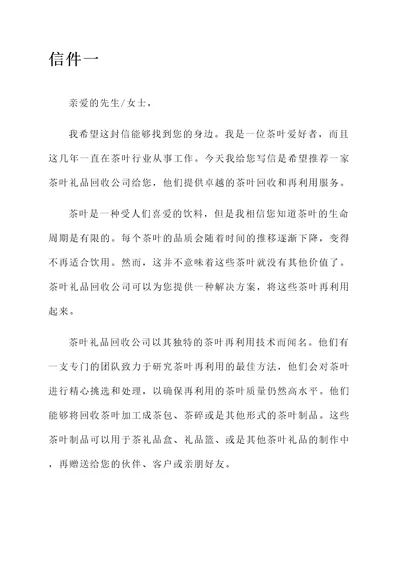 信件一

亲爱的先生/女士，

我希望这封信能够找到您的身边。我是一位茶叶爱好者，而且这几年一直在茶叶行业从事工作。今天我给您写信是希望推荐一家茶叶礼品回收公司给您，他们提供卓越的茶叶回收和再利用服务。

茶叶是一种受人们喜爱的饮料，但是我相信您知道茶叶的生命周期是有限的。每个茶叶的品质会随着时间的推移逐渐下降，变得不再适合饮用。然而，这并不意味着这些茶叶就没有其他价值了。茶叶礼品回收公司可以为您提供一种解决方案，将这些茶叶再利用起来。

茶叶礼品回收公司以其独特的茶叶再利用技术而闻名。他们有一支专门的团队致力于研究茶叶再利用的最佳方法，他们会对茶叶进行精心挑选和处理，以确保再利用的茶叶质量仍然高水平。他们能够将回收茶叶加工成茶包、茶碎或是其他形式的茶叶制品。这些茶叶制品可以用于茶礼品盒、礼品篮、或是其他茶叶礼品的制作中，再赠送给您的伙伴、客户或亲朋好友。